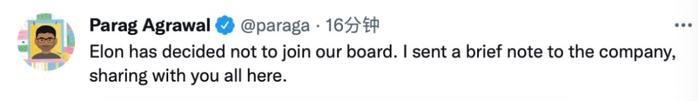 Parag Agrawal @paraga · 16分钟

Elon has decided not to join our board. I sent a brief note to the company, sharing with you all here.